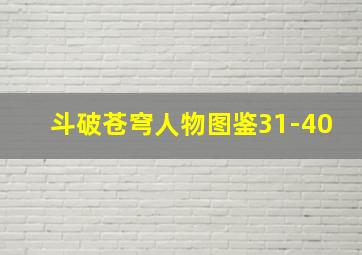 斗破苍穹人物图鉴31-40